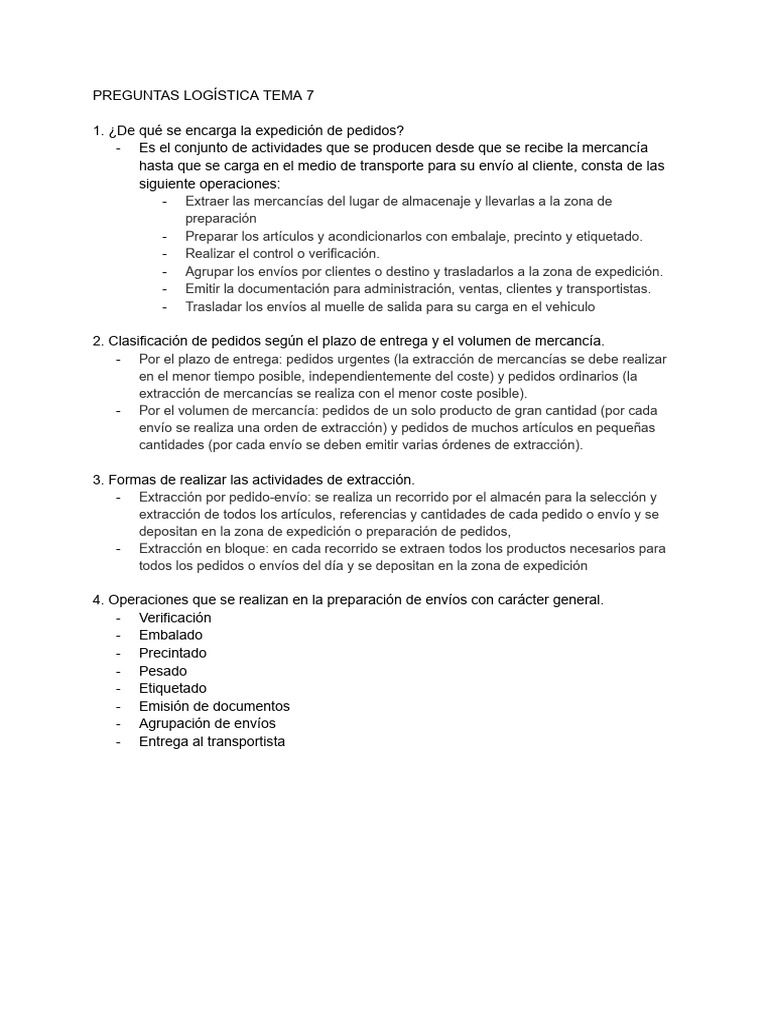 PREGUNTAS LOGÍSTICA TEMA 7

1. ¿De qué se encarga la expedición de pedidos?
- Es el conjunto de actividades que se producen desde que se recibe la mercancía hasta que se carga en el medio de transporte para su envío al cliente, consta de las siguiente operaciones:
  - Extraer las mercancías del lugar de almacenaje y llevarlas a la zona de preparación
  - Preparar los artículos y acondicionarlos con embalaje, precinto y etiquetado.
  - Realizar el control o verificación.
  - Agrupar los envíos por clientes o destino y trasladarlos a la zona de expedición.
  - Emitir la documentación para administración, ventas, clientes y transportistas.
  - Trasladar los envíos al muelle de salida para su carga en el vehiculo

2. Clasificación de pedidos según el plazo de entrega y el volumen de mercancía.
- Por el plazo de entrega: pedidos urgentes (la extracción de mercancías se debe realizar en el menor tiempo posible, independientemente del coste) y pedidos ordinarios (la extracción de mercancías se realiza con el menor coste posible).
- Por el volumen de mercancía: pedidos de un solo producto de gran cantidad (por cada envío se realiza una orden de extracción) y pedidos de muchos artículos en pequeñas cantidades (por cada envío se deben emitir varias órdenes de extracción).

3. Formas de realizar las actividades de extracción.
- Extracción por pedido-envío: se realiza un recorrido por el almacén para la selección y extracción de todos los artículos, referencias y cantidades de cada pedido o envío y se depositan en la zona de expedición o preparación de pedidos,
- Extracción en bloque: en cada recorrido se extraen todos los productos necesarios para todos los pedidos o envíos del día y se depositan en la zona de expedición

4. Operaciones que se realizan en la preparación de envíos con carácter general.
- Verificación
- Embalado
- Precintado
- Pesado
- Etiquetado
- Emisión de documentos
- Agrupación de envíos
- Entrega al transportista